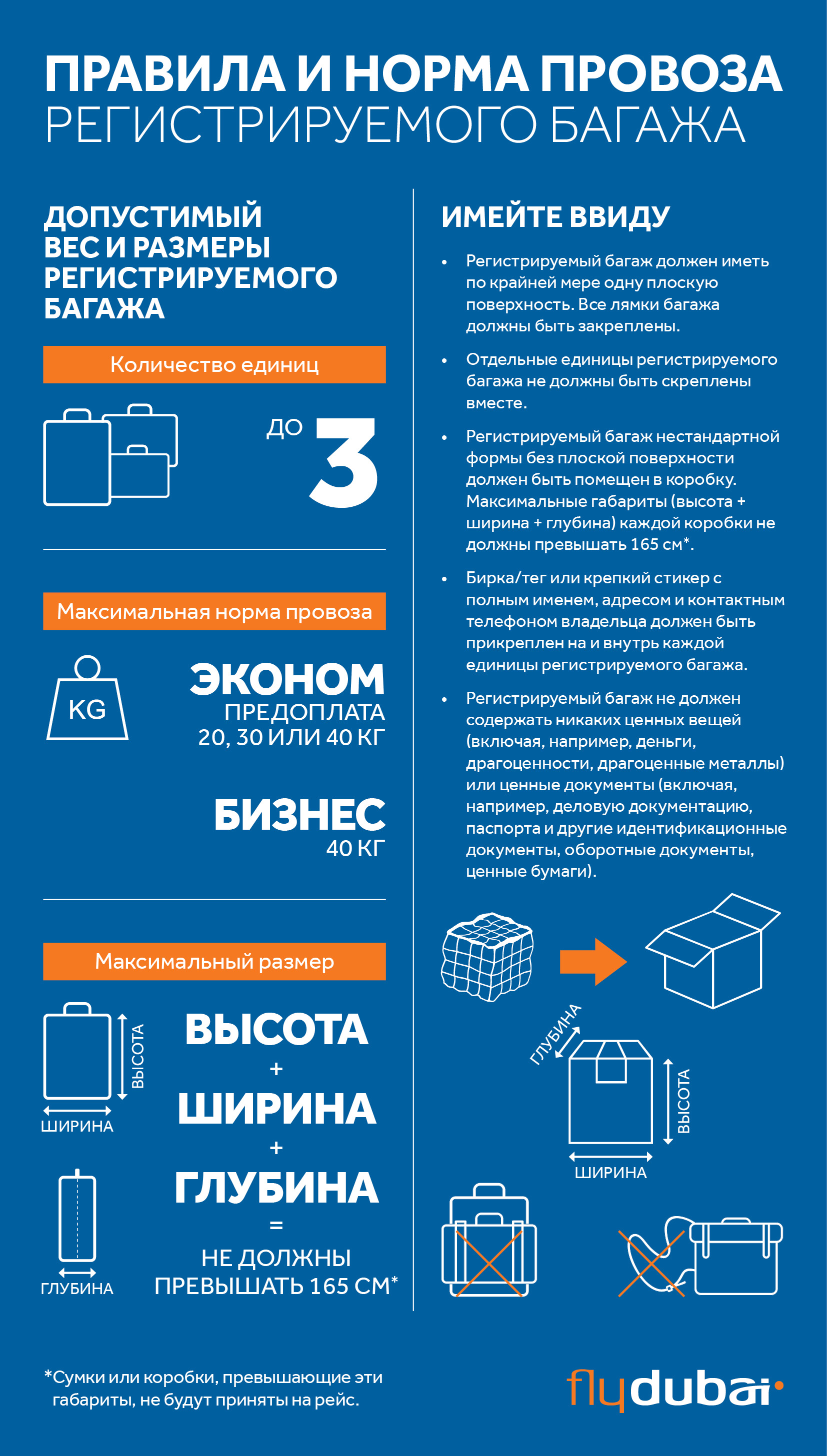 ПРАВИЛА И НОРМА ПРОВОЗА
РЕГИСТРИРУЕМОГО БАГАЖА

ДОПУСТИМЫЙ ВЕС И РАЗМЕРЫ РЕГИСТРИРУЕМОГО БАГАЖА

Количество единиц

ДО 3

Максимальная норма провоза

KG

ЭКОНОМ
ПРЕДОПЛАТА
20, 30 ИЛИ 40 КГ

БИЗНЕС
40 КГ

Максимальный размер

ВЫСОТА
ШИРИНА
ГЛУБИНА

ВЫСОТА
+
ШИРИНА
+
ГЛУБИНА
=
НЕ ДОЛЖНЫ ПРЕВЫШАТЬ 165 СМ*

ИМЕЙТЕ ВВИДУ

• Регистрируемый багаж должен иметь по крайней мере одну плоскую поверхность. Все лямки багажа должны быть закреплены.

• Отдельные единицы регистрируемого багажа не должны быть скреплены вместе.

• Регистрируемый багаж нестандартной формы без плоской поверхности должен быть помещен в коробку. Максимальные габариты (высота + ширина + глубина) каждой коробки не должны превышать 165 см*.

• Бирка/тег или крепкий стикер с полным именем, адресом и контактным телефоном владельца должен быть прикреплен на и внутрь каждой единицы регистрируемого багажа.

• Регистрируемый багаж не должен содержать никаких ценных вещей (включая, например, деньги, драгоценности, драгоценные металлы) или ценные документы (включая, например, деловую документацию, паспорта и другие идентификационные документы, оборотные документы, ценные бумаги).

ГЛУБИНА
ВЫСОТА
ШИРИНА

*Сумки или коробки, превышающие эти габариты, не будут приняты на рейс.

flydubai